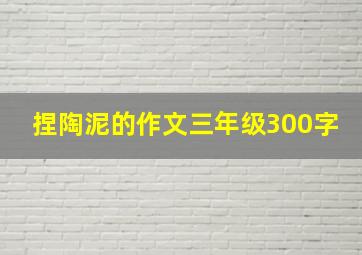 捏陶泥的作文三年级300字